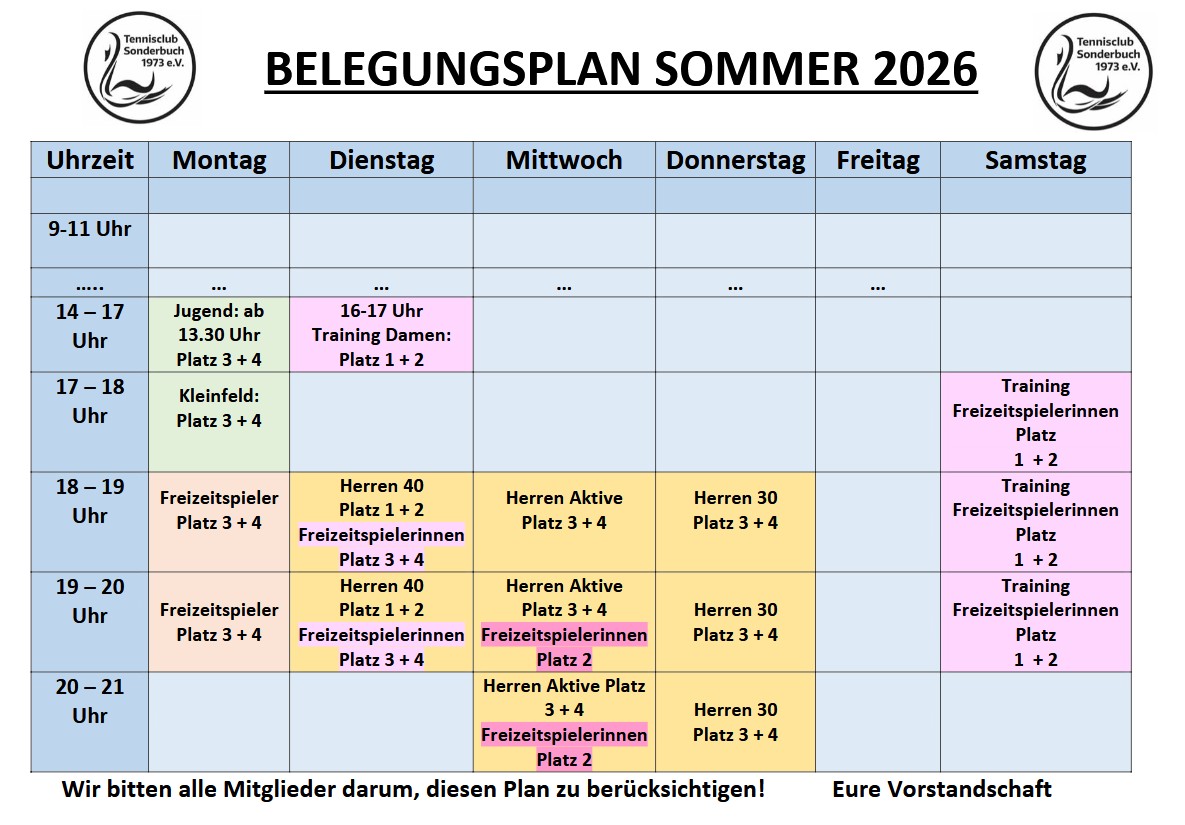 Tennisclub Sonderbuch 1973 e.V.

BELEGUNGSPLAN SOMMER 2026

Tennisclub Sonderbuch 1973 e.V.

| Uhrzeit | Montag | Dienstag | Mittwoch | Donnerstag | Freitag | Samstag |
|---|---|---|---|---|---|---|
| | | | | | | |
| 9-11 Uhr | | | | | | |
| ..... | ... | ... | ... | ... | ... | |
| 14 – 17 Uhr | Jugend: ab 13.30 Uhr Platz 3 + 4 | 16-17 Uhr Training Damen: Platz 1 + 2 | | | | |
| 17 – 18 Uhr | Kleinfeld: Platz 3 + 4 | | | | | Training Freizeitspielerinnen Platz 1 + 2 |
| 18 – 19 Uhr | Freizeitspieler Platz 3 + 4 | Herren 40 Platz 1 + 2 Freizeitspielerinnen Platz 3 + 4 | Herren Aktive Platz 3 + 4 | Herren 30 Platz 3 + 4 | | Training Freizeitspielerinnen Platz 1 + 2 |
| 19 – 20 Uhr | Freizeitspieler Platz 3 + 4 | Herren 40 Platz 1 + 2 Freizeitspielerinnen Platz 3 + 4 | Herren Aktive Platz 3 + 4 Freizeitspielerinnen Platz 2 | Herren 30 Platz 3 + 4 | | Training Freizeitspielerinnen Platz 1 + 2 |
| 20 – 21 Uhr | | | Herren Aktive Platz 3 + 4 Freizeitspielerinnen Platz 2 | Herren 30 Platz 3 + 4 | | |

Wir bitten alle Mitglieder darum, diesen Plan zu berücksichtigen! Eure Vorstandschaft